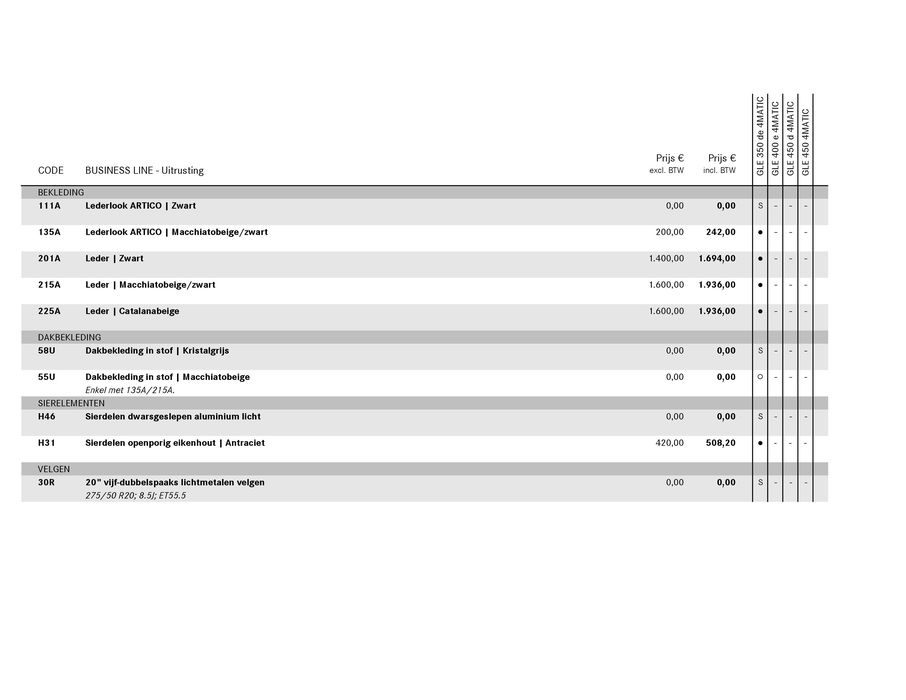 | CODE | BUSINESS LINE - Uitrusting | Prijs € excl. BTW | Prijs € incl. BTW | GLE 350 de 4MATIC | GLE 400 e 4MATIC | GLE 450 d 4MATIC | GLE 450 4MATIC |
|---|---|---|---|---|---|---|---|
| BEKLEDING | | | | | | | |
| 111A | Lederlook ARTICO \| Zwart | 0,00 | 0,00 | S | - | - | - |
| 135A | Lederlook ARTICO \| Macchiatobeige/zwart | 200,00 | 242,00 | ● | - | - | - |
| 201A | Leder \| Zwart | 1.400,00 | 1.694,00 | ● | - | - | - |
| 215A | Leder \| Macchiatobeige/zwart | 1.600,00 | 1.936,00 | ● | - | - | - |
| 225A | Leder \| Catalanabeige | 1.600,00 | 1.936,00 | ● | - | - | - |
| DAKBEKLEDING | | | | | | | |
| 58U | Dakbekleding in stof \| Kristalgrijs | 0,00 | 0,00 | S | - | - | - |
| 55U | Dakbekleding in stof \| Macchiatobeige Enkel met 135A/215A. | 0,00 | 0,00 | ○ | - | - | - |
| SIERELEMENTEN | | | | | | | |
| H46 | Sierdelen dwarsgeslepen aluminium licht | 0,00 | 0,00 | S | - | - | - |
| H31 | Sierdelen openporig eikenhout \| Antraciet | 420,00 | 508,20 | ● | - | - | - |
| VELGEN | | | | | | | |
| 30R | 20" vijf-dubbelspaaks lichtmetalen velgen 275/50 R20; 8.5J; ET55.5 | 0,00 | 0,00 | S | - | - | - |